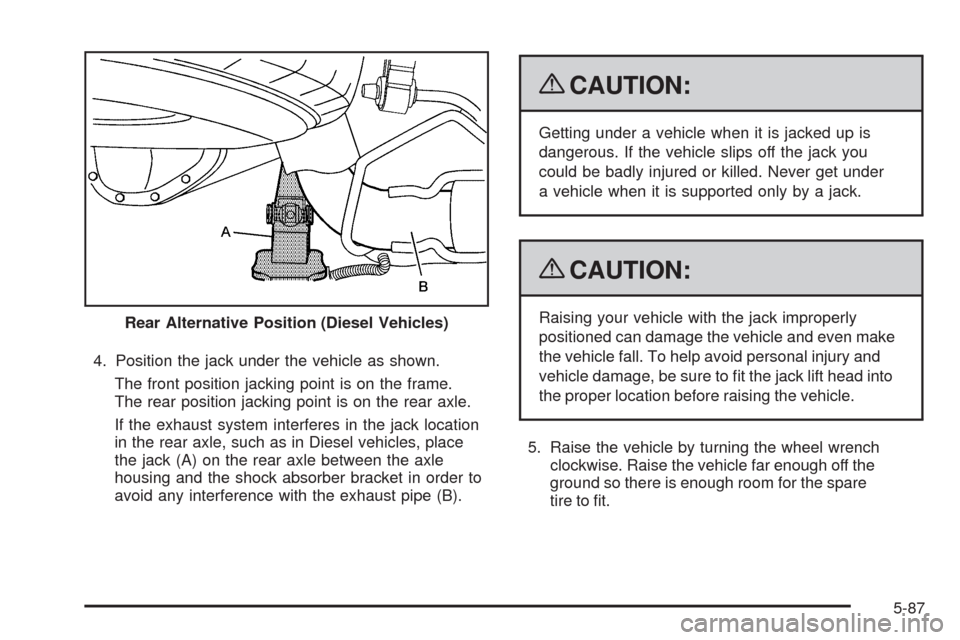 A

B

Rear Alternative Position (Diesel Vehicles)

4. Position the jack under the vehicle as shown.

The front position jacking point is on the frame. The rear position jacking point is on the rear axle.

If the exhaust system interferes in the jack location in the rear axle, such as in Diesel vehicles, place the jack (A) on the rear axle between the axle housing and the shock absorber bracket in order to avoid any interference with the exhaust pipe (B).

CAUTION:

Getting under a vehicle when it is jacked up is dangerous. If the vehicle slips off the jack you could be badly injured or killed. Never get under a vehicle when it is supported only by a jack.

CAUTION:

Raising your vehicle with the jack improperly positioned can damage the vehicle and even make the vehicle fall. To help avoid personal injury and vehicle damage, be sure to fit the jack lift head into the proper location before raising the vehicle.

5. Raise the vehicle by turning the wheel wrench clockwise. Raise the vehicle far enough off the ground so there is enough room for the spare tire to fit.

5-87

carmanualsonline.info